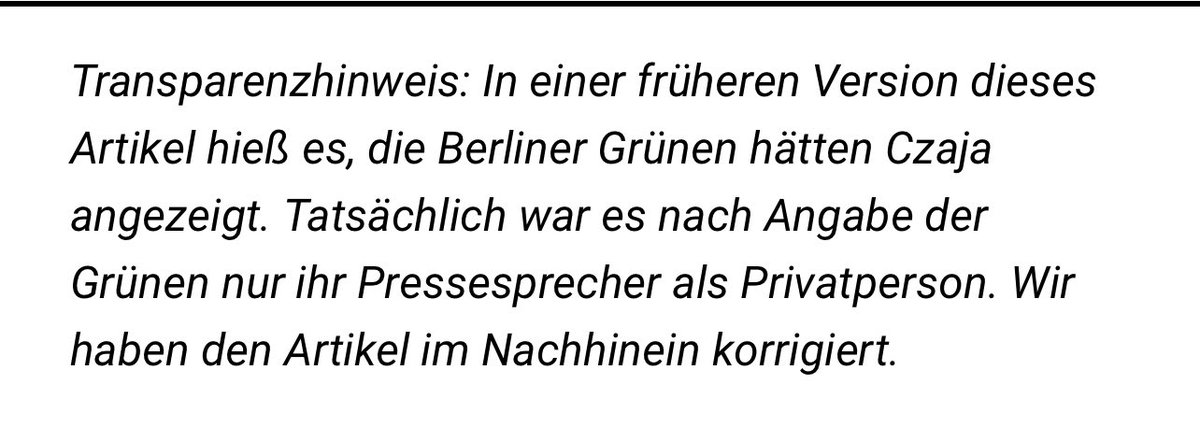 Transparenzhinweis: In einer früheren Version dieses Artikel hieß es, die Berliner Grünen hätten Czaja angezeigt. Tatsächlich war es nach Angabe der Grünen nur ihr Pressesprecher als Privatperson. Wir haben den Artikel im Nachhinein korrigiert.